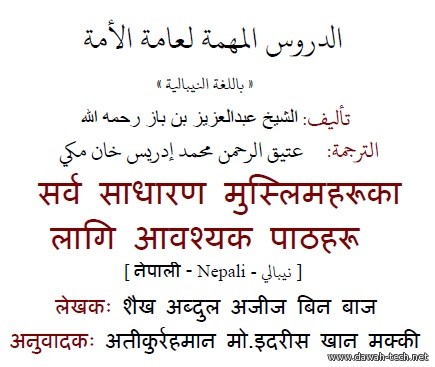 الدروس المهمة لعامة الأمة

« باللغة النيبالية »

تأليف: الشيخ عبدالعزيز بن باز رحمه الله

الترجمة: عتيق الرحمن محمد إدريس خان مكي

सर्व साधारण मुस्लिमहरूका लागि आवश्यक पाठहरू

[ नेपाली - Nepali - نيبالي ]

लेखकः शैख अब्दुल अजीज बिन बाज

अनुवादकः अतीकुर्रहमान मो.इदरीस खान मक्की

www.dawah-tech.net